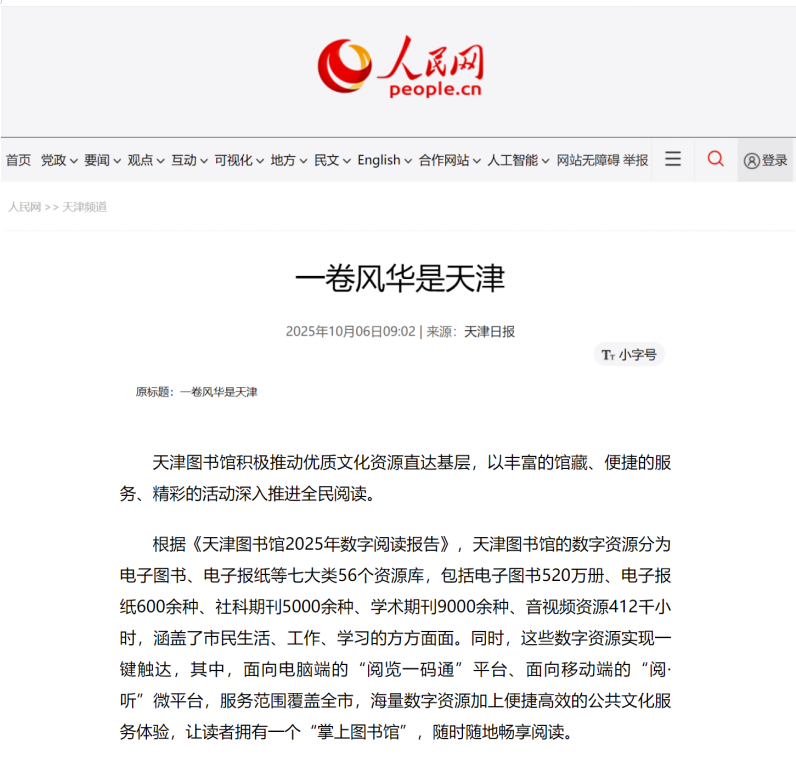 人民网
people.cn

首页 党政 要闻 观点 互动 可视化 地方 民文 English 合作网站 人工智能 网站无障碍 举报 登录

人民网 >> 天津频道

一卷风华是天津

2025年10月06日09:02 | 来源：天津日报

Tт 小字号

原标题：一卷风华是天津

天津图书馆积极推动优质文化资源直达基层，以丰富的馆藏、便捷的服务、精彩的活动深入推进全民阅读。

根据《天津图书馆2025年数字阅读报告》，天津图书馆的数字资源分为电子图书、电子报纸等七大类56个资源库，包括电子图书520万册、电子报纸600余种、社科期刊5000余种、学术期刊9000余种、音视频资源412千小时，涵盖了市民生活、工作、学习的方方面面。同时，这些数字资源实现一键触达，其中，面向电脑端的“阅览一码通”平台、面向移动端的“阅·听”微平台，服务范围覆盖全市，海量数字资源加上便捷高效的公共文化服务体验，让读者拥有一个“掌上图书馆”，随时随地畅享阅读。